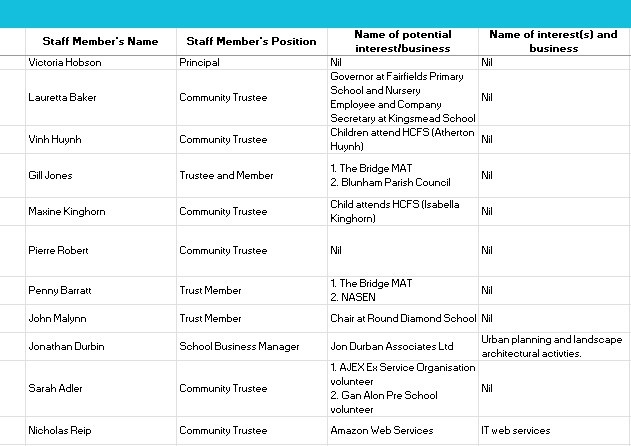 | Staff Member's Name | Staff Member's Position | Name of potential interest/business | Name of interest(s) and business |
|---|---|---|---|
| Victoria Hobson | Principal | Nil | Nil |
| Lauretta Baker | Community Trustee | Governor at Fairfields Primary School and Nursery Employee and Company Secretary at Kingsmead School | Nil |
| Vinh Huynh | Community Trustee | Children attend HCFS (Atherton Huynh) | Nil |
| Gill Jones | Trustee and Member | 1. The Bridge MAT 2. Blunham Parish Council | Nil |
| Maxine Kinghorn | Community Trustee | Child attends HCFS (Isabella Kinghorn) | Nil |
| Pierre Robert | Community Trustee | Nil | Nil |
| Penny Barratt | Trust Member | 1. The Bridge MAT 2. NASEN | Nil |
| John Malynn | Trust Member | Chair at Round Diamond School | Nil |
| Jonathan Durbin | School Business Manager | Jon Durban Associates Ltd | Urban planning and landscape architectural activties. |
| Sarah Adler | Community Trustee | 1. AJEX Ex Service Organisation volunteer 2. Gan Alon Pre School volunteer | Nil |
| Nicholas Reip | Community Trustee | Amazon Web Services | IT web services |